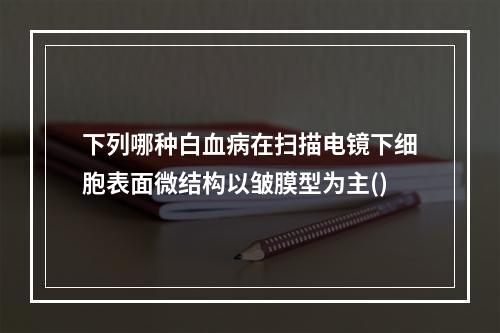 下列哪种白血病在扫描电镜下细胞表面微结构以皱膜型为主()